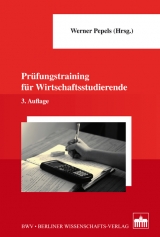 Werner Pepels (Hrsg.)

Prüfungstraining für Wirtschaftsstudierende

3. Auflage

BWV • BERLINER WISSENSCHAFTS-VERLAG